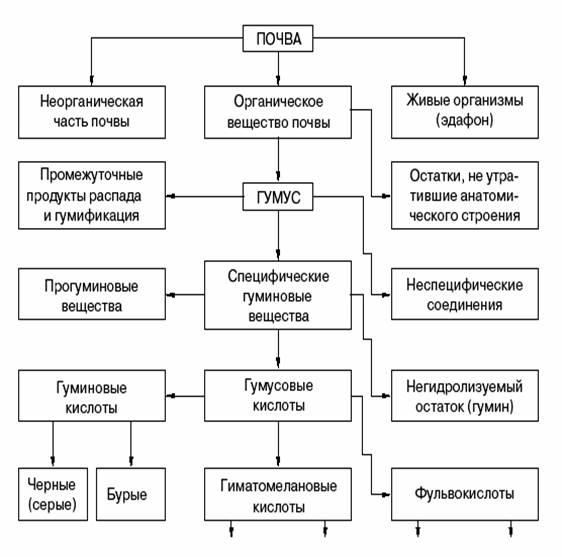 ПОЧВА

Неорганическая часть почвы

Органическое вещество почвы

Живые организмы (эдафон)

Промежуточные продукты распада и гумификация

ГУМУС

Остатки, не утратившие анатомического строения

Прогуминовые вещества

Специфические гуминовые вещества

Неспецифические соединения

Гуминовые кислоты

Гумусовые кислоты

Негидролизуемый остаток (гумин)

Черные (серые)

Бурые

Гиматомелановые кислоты

Фульвокислоты